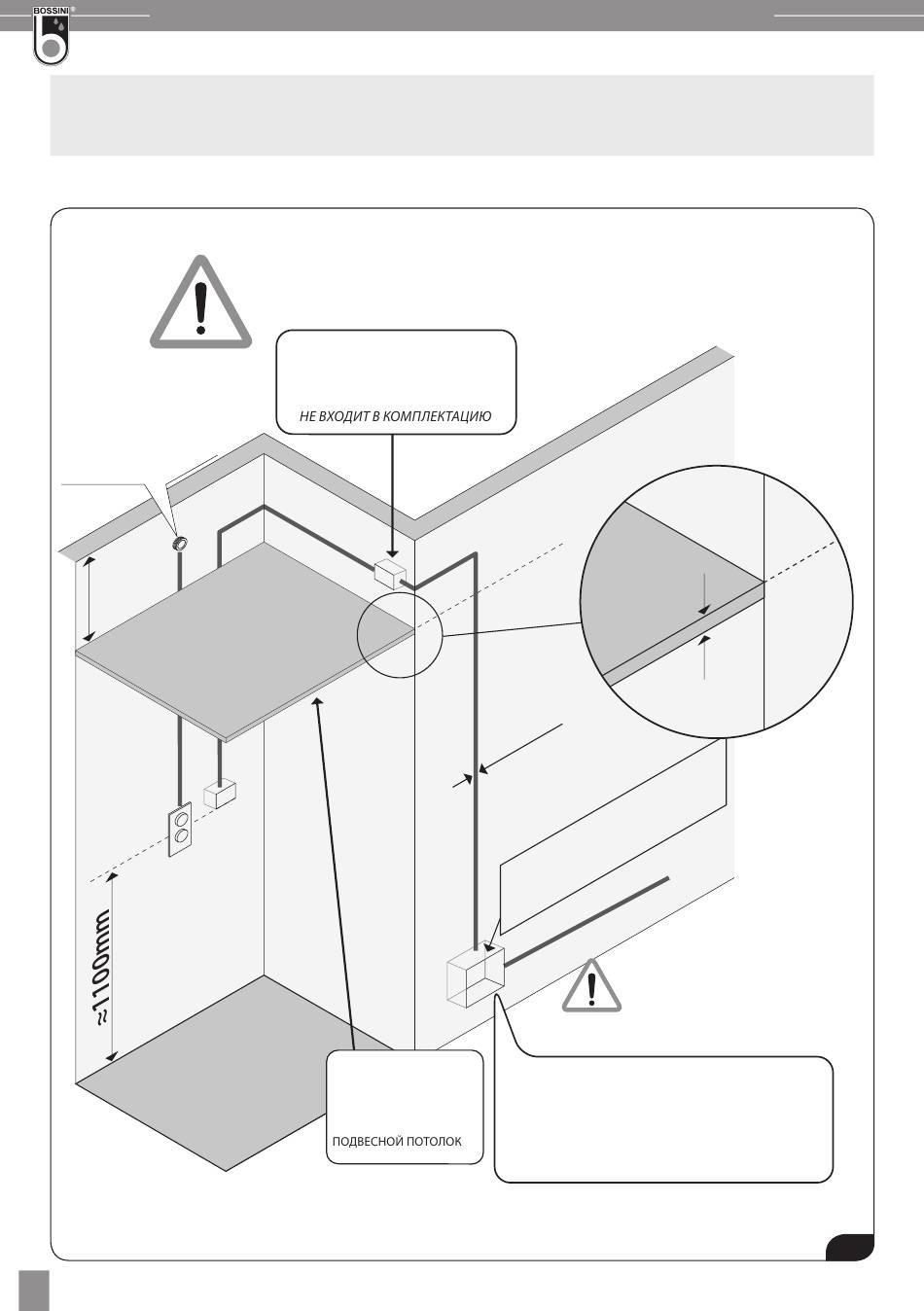 BOSSINI®

НЕ ВХОДИТ В КОМПЛЕКТАЦИЮ

≈1100mm

ПОДВЕСНОЙ ПОТОЛОК